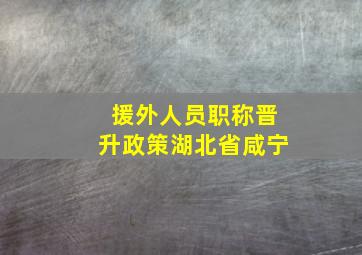 援外人员职称晋升政策湖北省咸宁